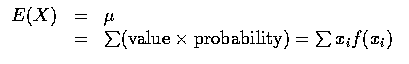 $E(X) = \mu$
$= \sum(\text{value} \times \text{probability}) = \sum x_i f(x_i)$